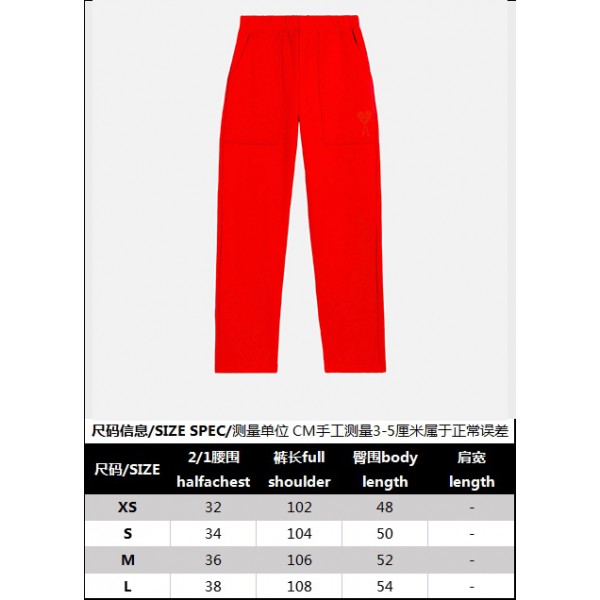 尺码信息/SIZE SPEC/测量单位 CM手工测量3-5厘米属于正常误差

| 尺码/SIZE | 2/1腰围 halfachest | 裤长full shoulder | 臀围body length | 肩宽 length |
|---|---|---|---|---|
| XS | 32 | 102 | 48 | - |
| S | 34 | 104 | 50 | - |
| M | 36 | 106 | 52 | - |
| L | 38 | 108 | 54 | - |